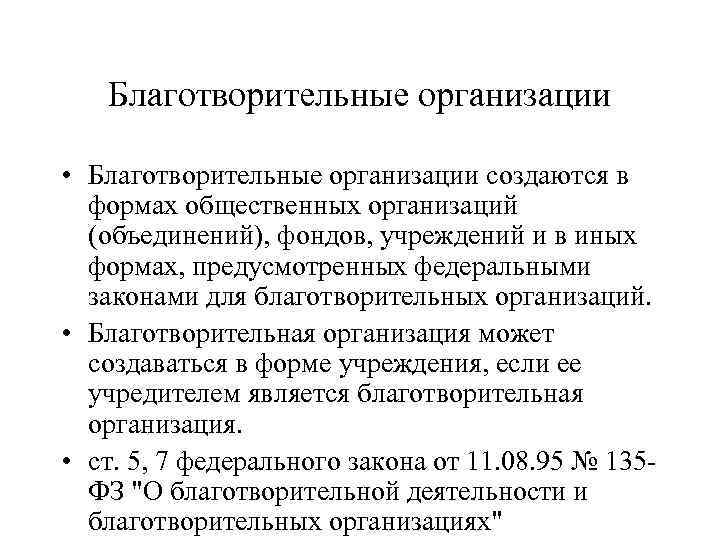 Благотворительные организации

• Благотворительные организации создаются в формах общественных организаций (объединений), фондов, учреждений и в иных формах, предусмотренных федеральными законами для благотворительных организаций.

• Благотворительная организация может создаваться в форме учреждения, если ее учредителем является благотворительная организация.

• ст. 5, 7 федерального закона от 11.08.95 № 135-ФЗ "О благотворительной деятельности и благотворительных организациях"